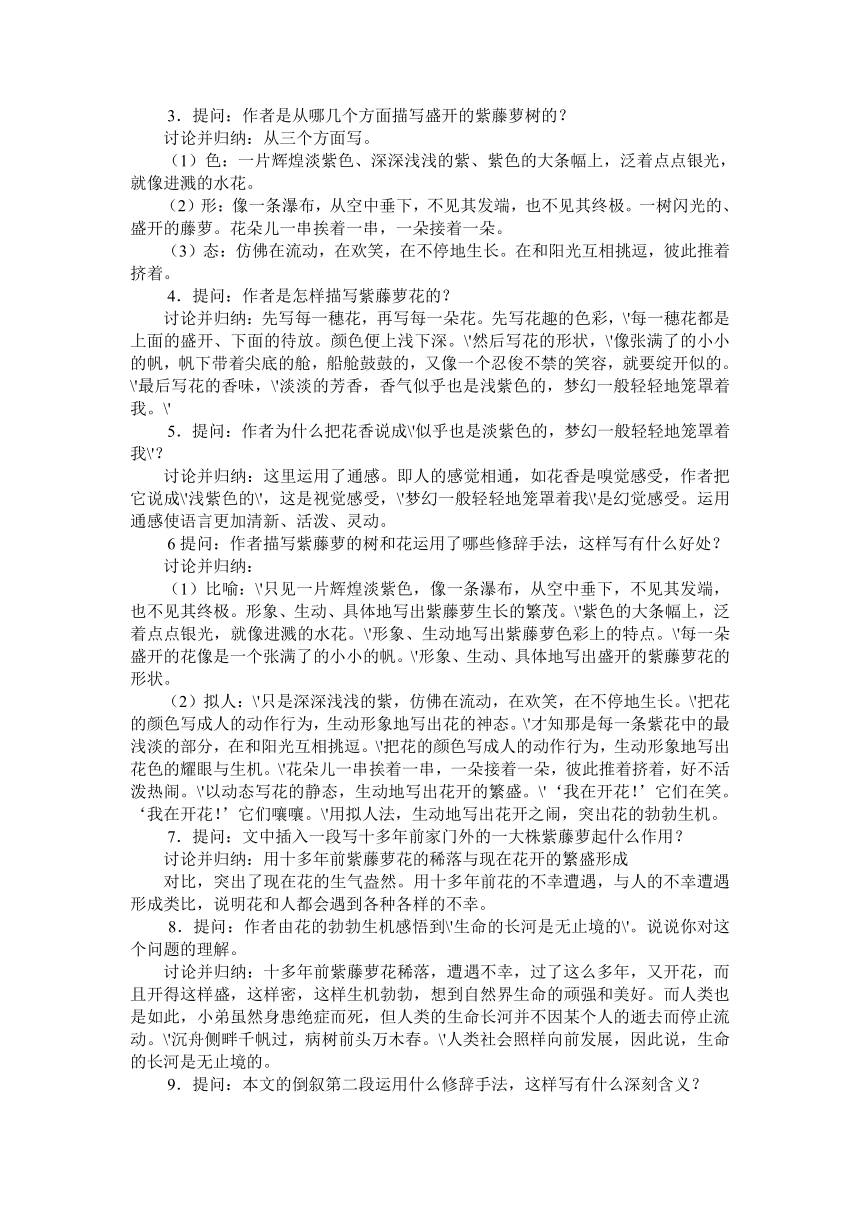 3．提问：作者是从哪几个方面描写盛开的紫藤萝树的？

讨论并归纳：从三个方面写。

（1）色：一片辉煌淡紫色、深深浅浅的紫、紫色的大条幅上，泛着点点银光，就像迸溅的水花。

（2）形：像一条瀑布，从空中垂下，不见其发端，也不见其终极。一树闪光的、盛开的藤萝。花朵儿一串挨着一串，一朵接着一朵。

（3）态：仿佛在流动，在欢笑，在不停地生长。在和阳光互相挑逗，彼此推着挤着。

4．提问：作者是怎样描写紫藤萝花的？

讨论并归纳：先写每一穗花，再写每一朵花。先写花趣的色彩，\'每一穗花都是上面的盛开、下面的待放。颜色便上浅下深。\'然后写花的形状，\'像张满了的小小的帆，帆下带着尖底的舱，船舱鼓鼓的，又像一个忍俊不禁的笑容，就要绽开似的。\'最后写花的香味，\'淡淡的芳香，香气似乎也是浅紫色的，梦幻一般轻轻地笼罩着我。\'

5．提问：作者为什么把花香说成\'似乎也是淡紫色的，梦幻一般轻轻地笼罩着我\'？

讨论并归纳：这里运用了通感。即人的感觉相通，如花香是嗅觉感受，作者把它说成\'浅紫色的\'，这是视觉感受，\'梦幻一般轻轻地笼罩着我\'是幻觉感受。运用通感使语言更加清新、活泼、灵动。

6 提问：作者描写紫藤萝的树和花运用了哪些修辞手法，这样写有什么好处？

讨论并归纳：

（1）比喻：\'只见一片辉煌淡紫色，像一条瀑布，从空中垂下，不见其发端，也不见其终极。形象、生动、具体地写出紫藤萝生长的繁茂。\'紫色的大条幅上，泛着点点银光，就像迸溅的水花。\'形象、生动地写出紫藤萝色彩上的特点。\'每一朵盛开的花像是一个张满了的小小的帆。\'形象、生动、具体地写出盛开的紫藤萝花的形状。

（2）拟人：\'只是深深浅浅的紫，仿佛在流动，在欢笑，在不停地生长。\'把花的颜色写成人的动作行为，生动形象地写出花的神态。\'才知那是每一条紫花中的最浅淡的部分，在和阳光互相挑逗。\'把花的颜色写成人的动作行为，生动形象地写出花色的耀眼与生机。\'花朵儿一串挨着一串，一朵接着一朵，彼此推着挤着，好不活泼热闹。\'以动态写花的静态，生动地写出花开的繁盛。\'‘我在开花！’它们在笑。‘我在开花！’它们嚷嚷。\'用拟人法，生动地写出花开之闹，突出花的勃勃生机。

7．提问：文中插入一段写十多年前家门外的一大株紫藤萝起什么作用？

讨论并归纳：用十多年前紫藤萝花的稀落与现在花开的繁盛形成

对比，突出了现在花的生气盎然。用十多年前花的不幸遭遇，与人的不幸遭遇形成类比，说明花和人都会遇到各种各样的不幸。

8．提问：作者由花的勃勃生机感悟到\'生命的长河是无止境的\'。说说你对这个问题的理解。

讨论并归纳：十多年前紫藤萝花稀落，遭遇不幸，过了这么多年，又开花，而且开得这样盛，这样密，这样生机勃勃，想到自然界生命的顽强和美好。而人类也是如此，小弟虽然身患绝症而死，但人类的生命长河并不因某个人的逝去而停止流动。\'沉舟侧畔千帆过，病树前头万木春。\'人类社会照样向前发展，因此说，生命的长河是无止境的。

9．提问：本文的倒叙第二段运用什么修辞手法，这样写有什么深刻含义？